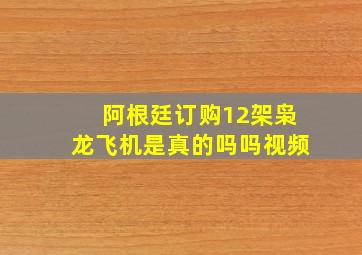 阿根廷订购12架枭龙飞机是真的吗吗视频